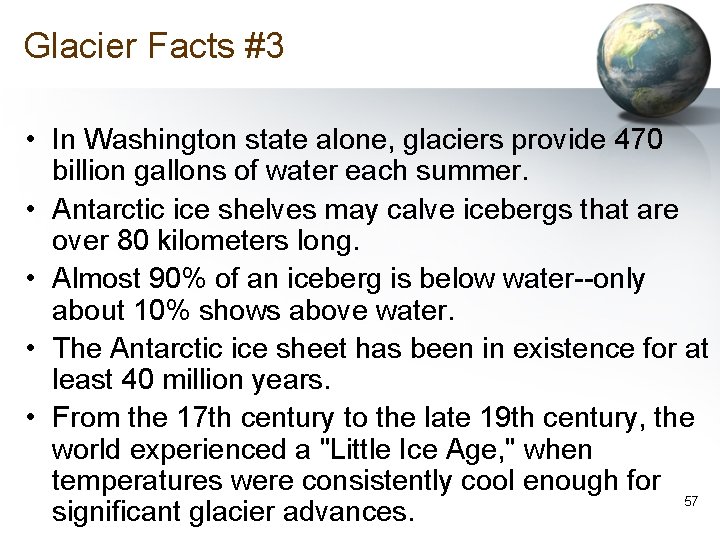 Glacier Facts #3

• In Washington state alone, glaciers provide 470 billion gallons of water each summer.
• Antarctic ice shelves may calve icebergs that are over 80 kilometers long.
• Almost 90% of an iceberg is below water--only about 10% shows above water.
• The Antarctic ice sheet has been in existence for at least 40 million years.
• From the 17th century to the late 19th century, the world experienced a "Little Ice Age," when temperatures were consistently cool enough for significant glacier advances.

57